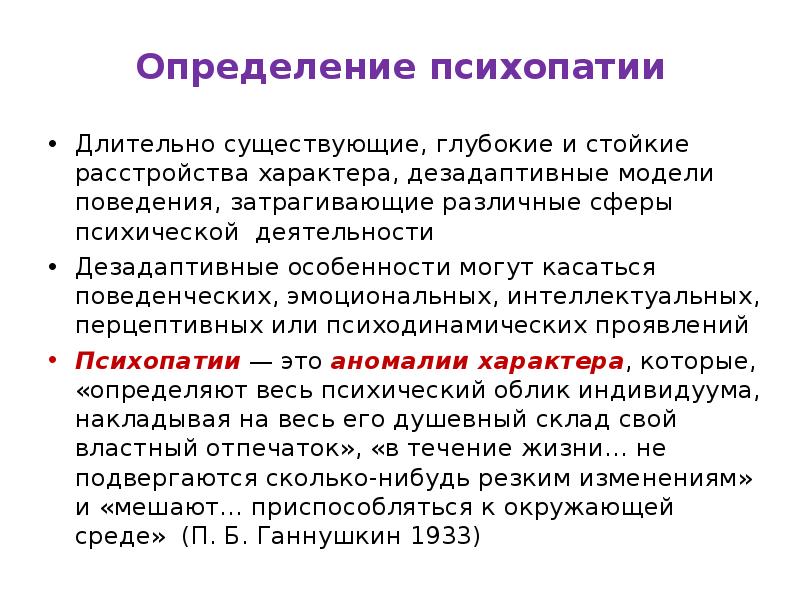 Определение психопатии

• Длительно существующие, глубокие и стойкие расстройства характера, дезадаптивные модели поведения, затрагивающие различные сферы психической деятельности

• Дезадаптивные особенности могут касаться поведенческих, эмоциональных, интеллектуальных, перцептивных или психодинамических проявлений

• Психопатии — это аномалии характера, которые, «определяют весь психический облик индивидуума, накладывая на весь его душевный склад свой властный отпечаток», «в течение жизни… не подвергаются сколько-нибудь резким изменениям» и «мешают… приспособляться к окружающей среде» (П. Б. Ганнушкин 1933)